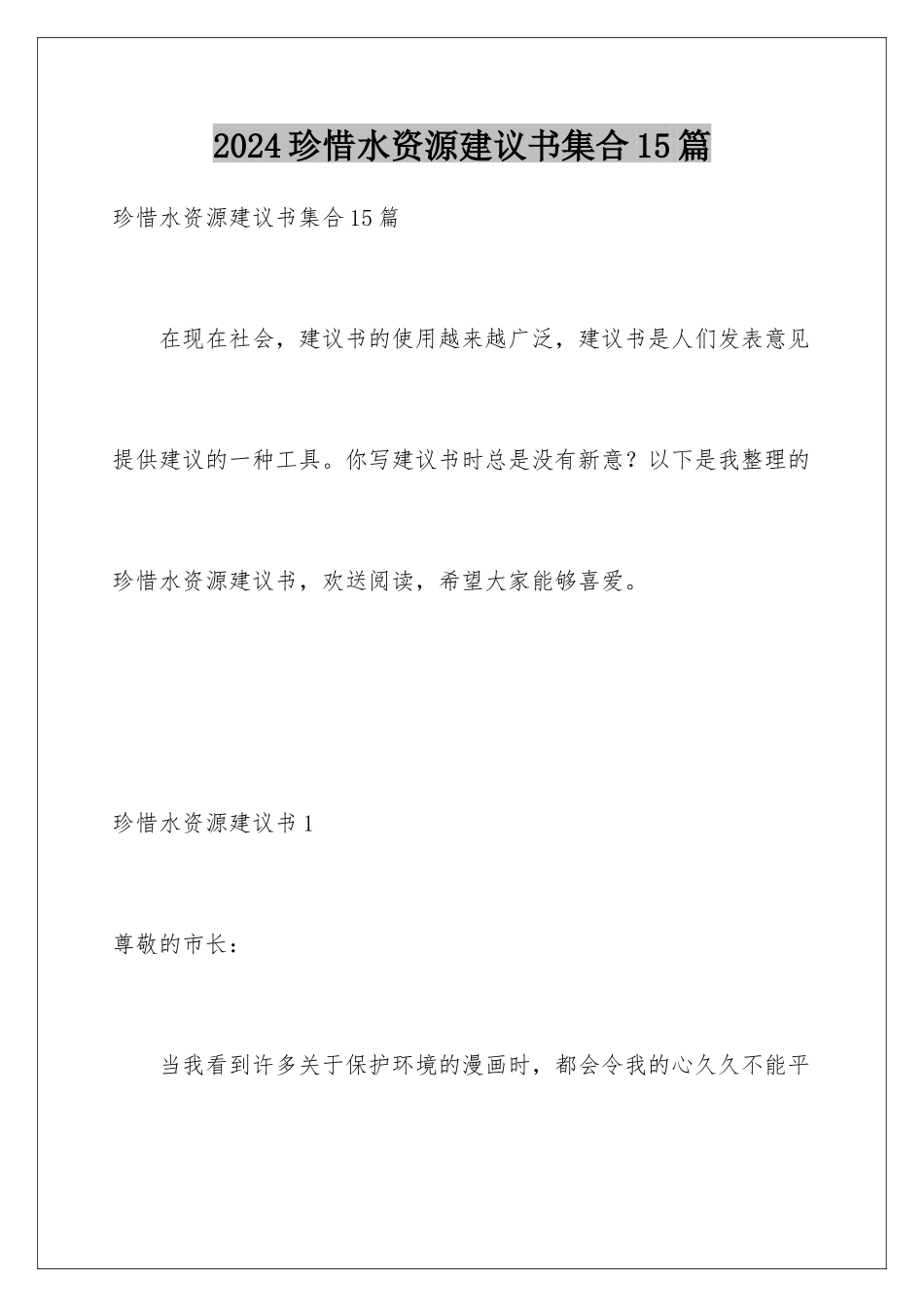 2024珍惜水资源建议书集合15篇

珍惜水资源建议书集合15篇

在现在社会，建议书的使用越来越广泛，建议书是人们发表意见提供建议的一种工具。你写建议书时总是没有新意？以下是我整理的珍惜水资源建议书，欢送阅读，希望大家能够喜爱。

珍惜水资源建议书1

尊敬的市长：

当我看到许多关于保护环境的漫画时，都会令我的心久久不能平